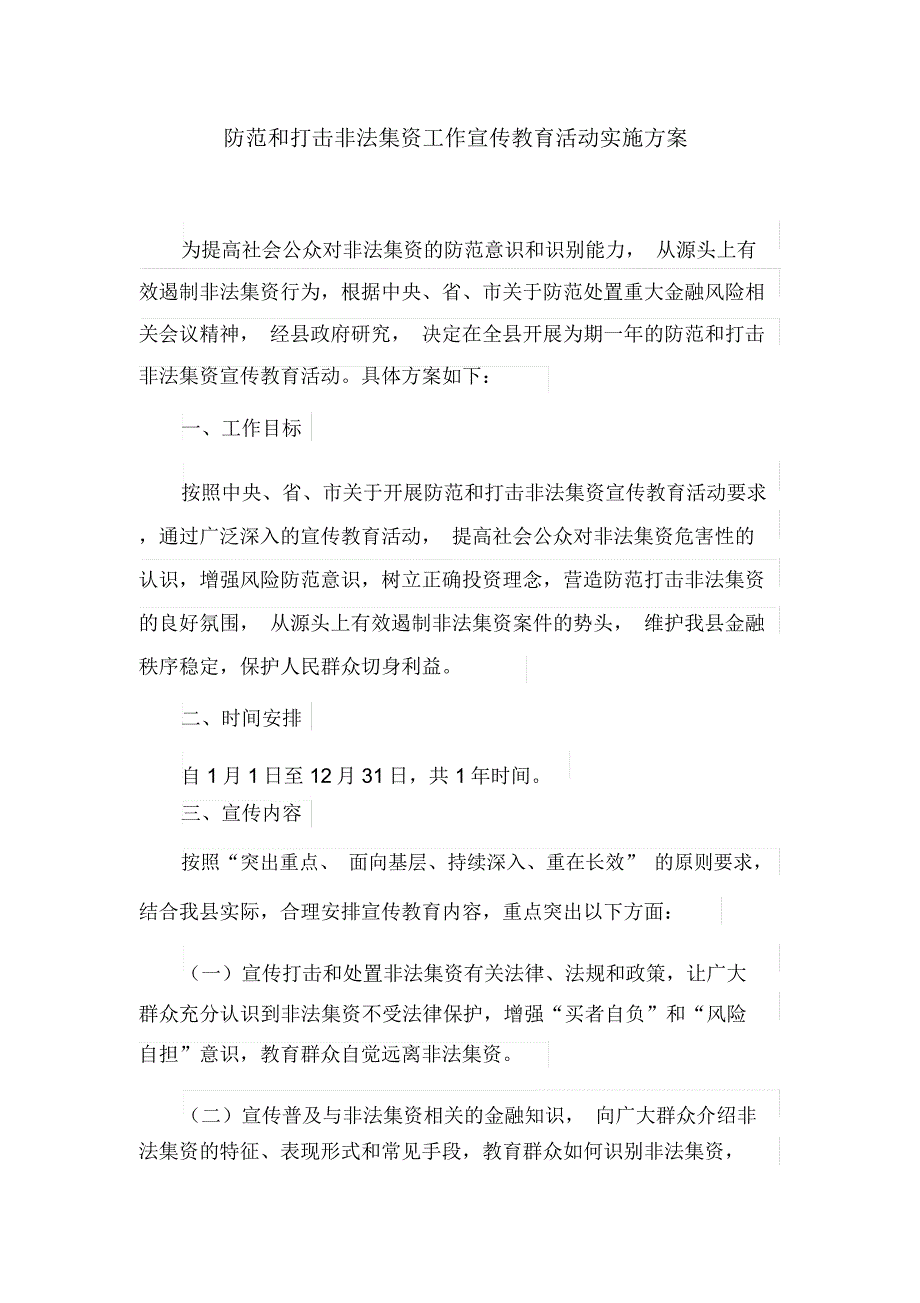 防范和打击非法集资工作宣传教育活动实施方案

为提高社会公众对非法集资的防范意识和识别能力，从源头上有效遏制非法集资行为，根据中央、省、市关于防范处置重大金融风险相关会议精神，经县政府研究，决定在全县开展为期一年的防范和打击非法集资宣传教育活动。具体方案如下：

一、工作目标

按照中央、省、市关于开展防范和打击非法集资宣传教育活动要求，通过广泛深入的宣传教育活动，提高社会公众对非法集资危害性的认识，增强风险防范意识，树立正确投资理念，营造防范打击非法集资的良好氛围，从源头上有效遏制非法集资案件的势头，维护我县金融秩序稳定，保护人民群众切身利益。

二、时间安排

自 1 月 1 日至 12 月 31 日，共 1 年时间。

三、宣传内容

按照“突出重点、面向基层、持续深入、重在长效”的原则要求，结合我县实际，合理安排宣传教育内容，重点突出以下方面：

（一）宣传打击和处置非法集资有关法律、法规和政策，让广大群众充分认识到非法集资不受法律保护，增强“买者自负”和“风险自担”意识，教育群众自觉远离非法集资。

（二）宣传普及与非法集资相关的金融知识，向广大群众介绍非法集资的特征、表现形式和常见手段，教育群众如何识别非法集资，